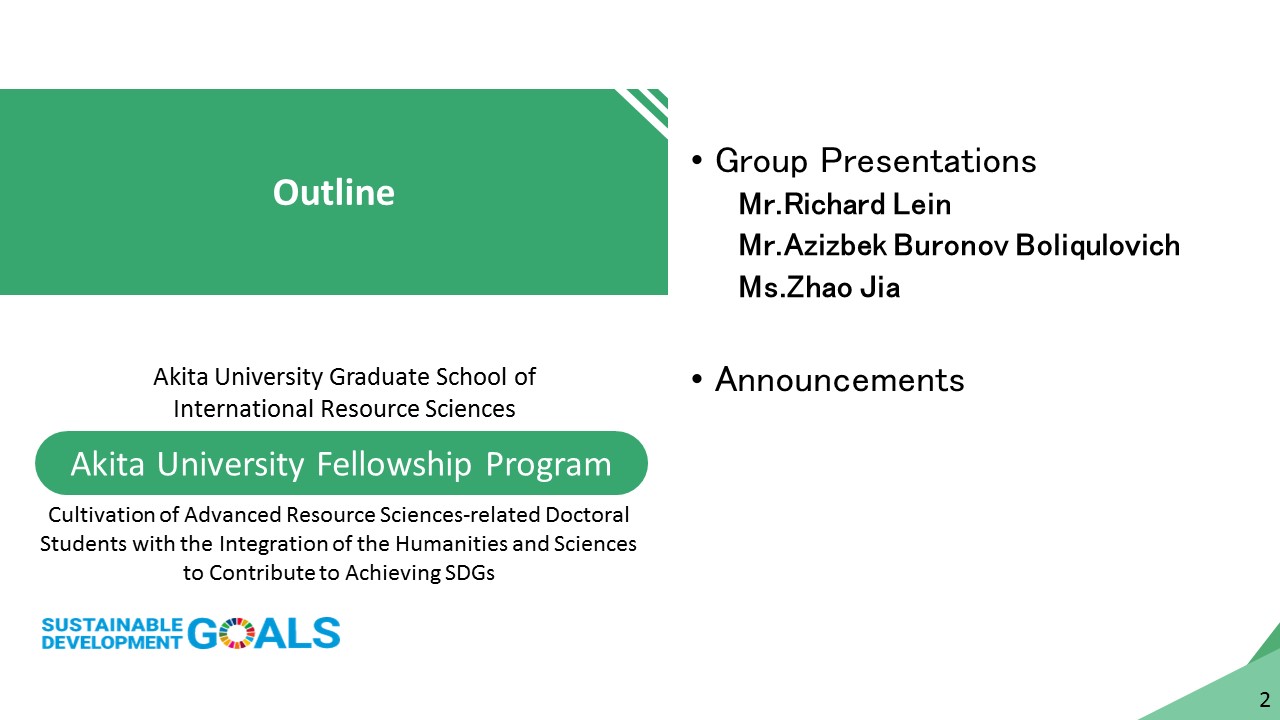 Outline

Akita University Graduate School of International Resource Sciences

Akita University Fellowship Program

Cultivation of Advanced Resource Sciences-related Doctoral Students with the Integration of the Humanities and Sciences to Contribute to Achieving SDGs

SUSTAINABLE DEVELOPMENT GOALS

• Group Presentations
Mr.Richard Lein
Mr.Azizbek Buronov Boliqulovich
Ms.Zhao Jia

• Announcements

2